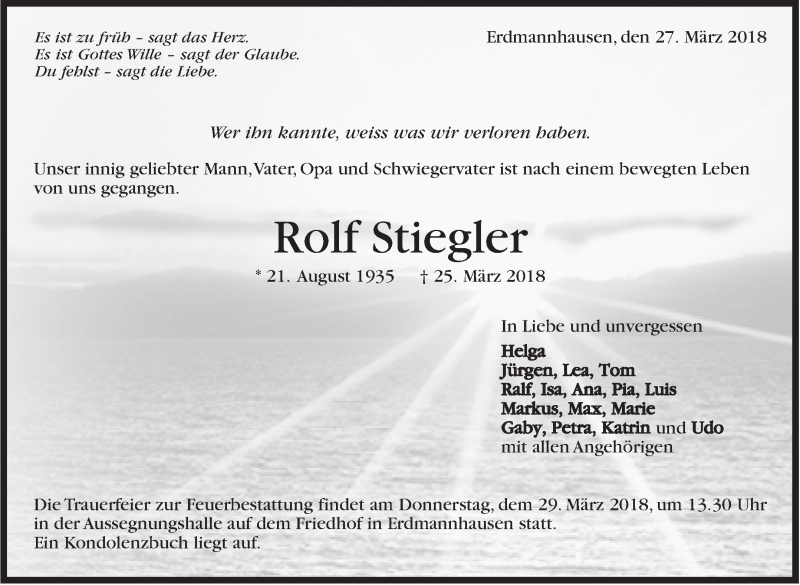 Es ist zu früh – sagt das Herz.
Es ist Gottes Wille – sagt der Glaube.
Du fehlst – sagt die Liebe.

Erdmannhausen, den 27. März 2018

Wer ihn kannte, weiss was wir verloren haben.

Unser innig geliebter Mann, Vater, Opa und Schwiegervater ist nach einem bewegten Leben von uns gegangen.

Rolf Stiegler

* 21. August 1935 † 25. März 2018

In Liebe und unvergessen
Helga
Jürgen, Lea, Tom
Ralf, Isa, Ana, Pia, Luis
Markus, Max, Marie
Gaby, Petra, Katrin und Udo
mit allen Angehörigen

Die Trauerfeier zur Feuerbestattung findet am Donnerstag, dem 29. März 2018, um 13.30 Uhr in der Aussegnungshalle auf dem Friedhof in Erdmannhausen statt.
Ein Kondolenzbuch liegt auf.